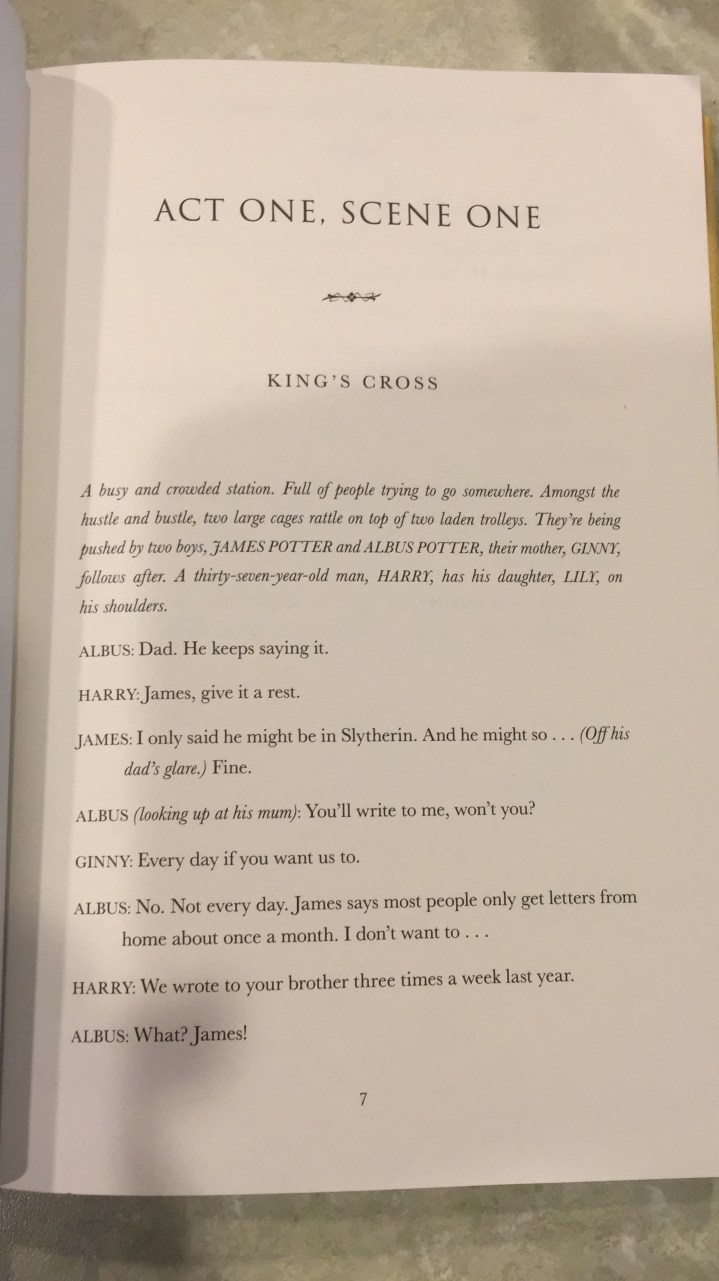 ACT ONE, SCENE ONE

KING'S CROSS

A busy and crowded station. Full of people trying to go somewhere. Amongst the hustle and bustle, two large cages rattle on top of two laden trolleys. They're being pushed by two boys, JAMES POTTER and ALBUS POTTER, their mother, GINNY, follows after. A thirty-seven-year-old man, HARRY, has his daughter, LILY, on his shoulders.

ALBUS: Dad. He keeps saying it.

HARRY: James, give it a rest.

JAMES: I only said he might be in Slytherin. And he might so . . . (Off his dad's glare.) Fine.

ALBUS (looking up at his mum): You'll write to me, won't you?

GINNY: Every day if you want us to.

ALBUS: No. Not every day. James says most people only get letters from home about once a month. I don't want to . . .

HARRY: We wrote to your brother three times a week last year.

ALBUS: What? James!

7